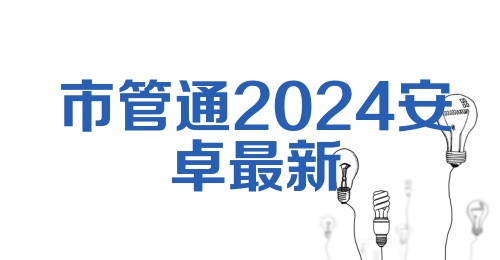 市管通2024安卓最新